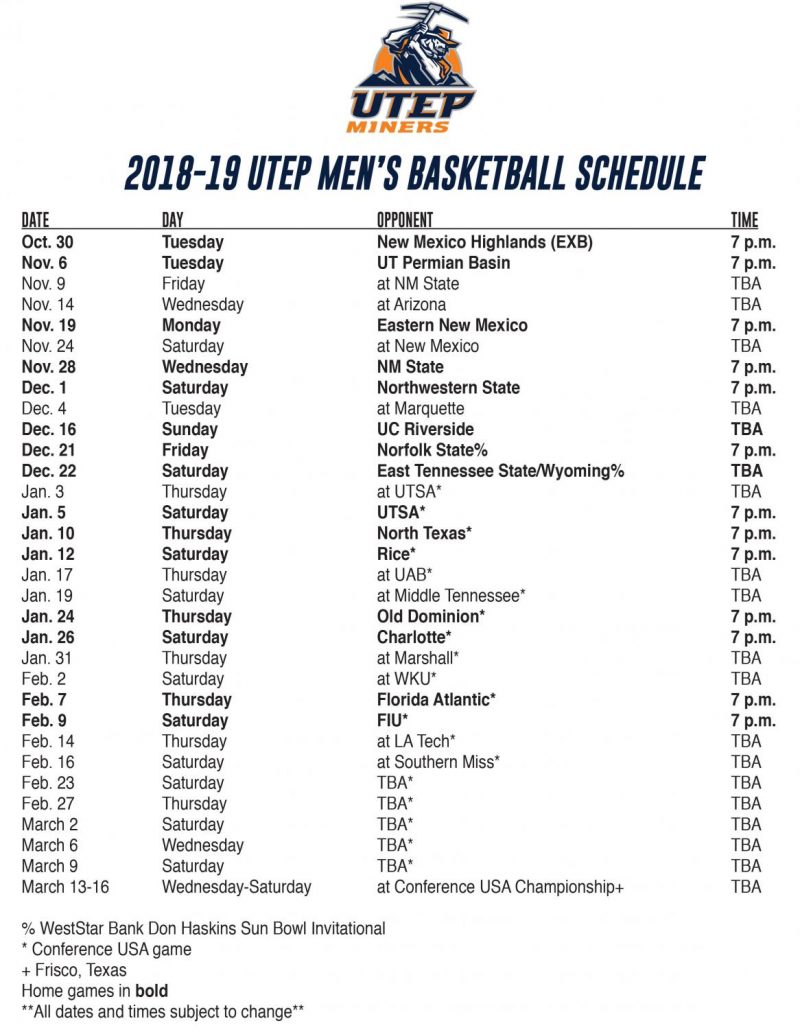 UTEP MINERS

2018-19 UTEP MEN'S BASKETBALL SCHEDULE

| DATE | DAY | OPPONENT | TIME |
|---|---|---|---|
| Oct. 30 | Tuesday | New Mexico Highlands (EXB) | 7 p.m. |
| Nov. 6 | Tuesday | UT Permian Basin | 7 p.m. |
| Nov. 9 | Friday | at NM State | TBA |
| Nov. 14 | Wednesday | at Arizona | TBA |
| Nov. 19 | Monday | Eastern New Mexico | 7 p.m. |
| Nov. 24 | Saturday | at New Mexico | TBA |
| Nov. 28 | Wednesday | NM State | 7 p.m. |
| Dec. 1 | Saturday | Northwestern State | 7 p.m. |
| Dec. 4 | Tuesday | at Marquette | TBA |
| Dec. 16 | Sunday | UC Riverside | TBA |
| Dec. 21 | Friday | Norfolk State% | 7 p.m. |
| Dec. 22 | Saturday | East Tennessee State/Wyoming% | TBA |
| Jan. 3 | Thursday | at UTSA* | TBA |
| Jan. 5 | Saturday | UTSA* | 7 p.m. |
| Jan. 10 | Thursday | North Texas* | 7 p.m. |
| Jan. 12 | Saturday | Rice* | 7 p.m. |
| Jan. 17 | Thursday | at UAB* | TBA |
| Jan. 19 | Saturday | at Middle Tennessee* | TBA |
| Jan. 24 | Thursday | Old Dominion* | 7 p.m. |
| Jan. 26 | Saturday | Charlotte* | 7 p.m. |
| Jan. 31 | Thursday | at Marshall* | TBA |
| Feb. 2 | Saturday | at WKU* | TBA |
| Feb. 7 | Thursday | Florida Atlantic* | 7 p.m. |
| Feb. 9 | Saturday | FIU* | 7 p.m. |
| Feb. 14 | Thursday | at LA Tech* | TBA |
| Feb. 16 | Saturday | at Southern Miss* | TBA |
| Feb. 23 | Saturday | TBA* | TBA |
| Feb. 27 | Thursday | TBA* | TBA |
| March 2 | Saturday | TBA* | TBA |
| March 6 | Wednesday | TBA* | TBA |
| March 9 | Saturday | TBA* | TBA |
| March 13-16 | Wednesday-Saturday | at Conference USA Championship+ | TBA |

% WestStar Bank Don Haskins Sun Bowl Invitational
* Conference USA game
+ Frisco, Texas
Home games in bold
**All dates and times subject to change**